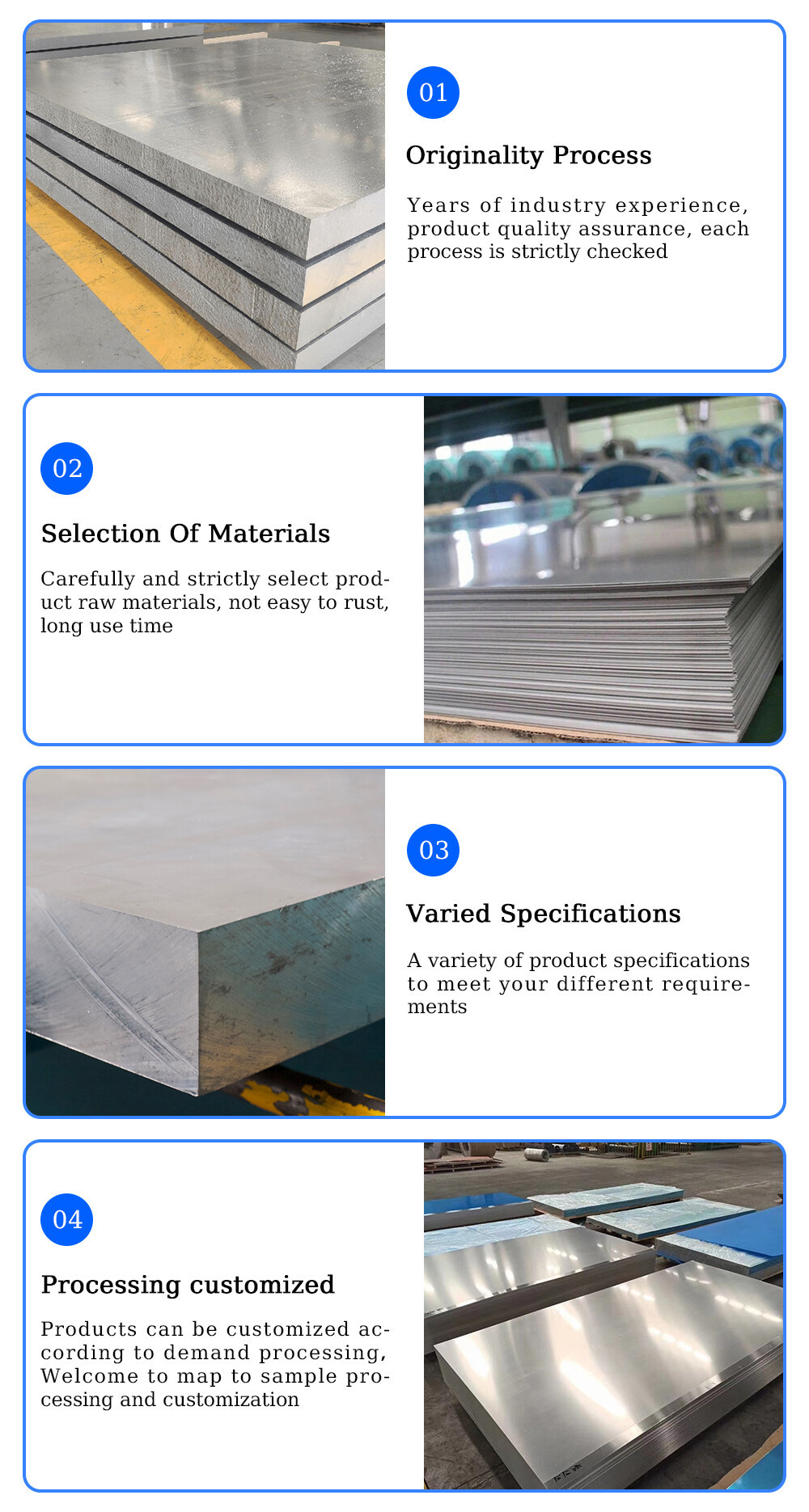 01

Originality Process

Years of industry experience, product quality assurance, each process is strictly checked

02

Selection Of Materials

Carefully and strictly select product raw materials, not easy to rust, long use time

03

Varied Specifications

A variety of product specifications to meet your different requirements

04

Processing customized

Products can be customized according to demand processing, Welcome to map to sample processing and customization